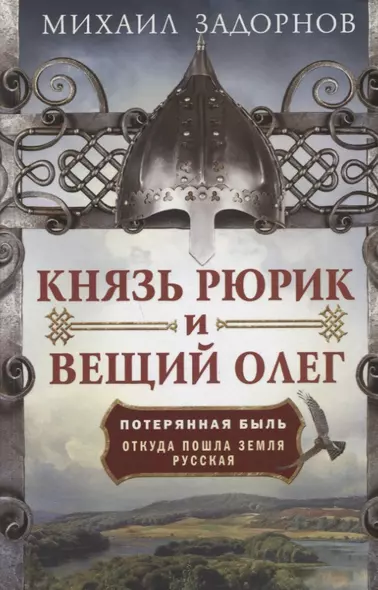 МИХАИЛ ЗАДОРНОВ

КНЯЗЬ РЮРИК
И
ВЕЩИЙ ОЛЕГ

ПОТЕРЯННАЯ БЫЛЬ
ОТКУДА ПОШЛА ЗЕМЛЯ РУССКАЯ